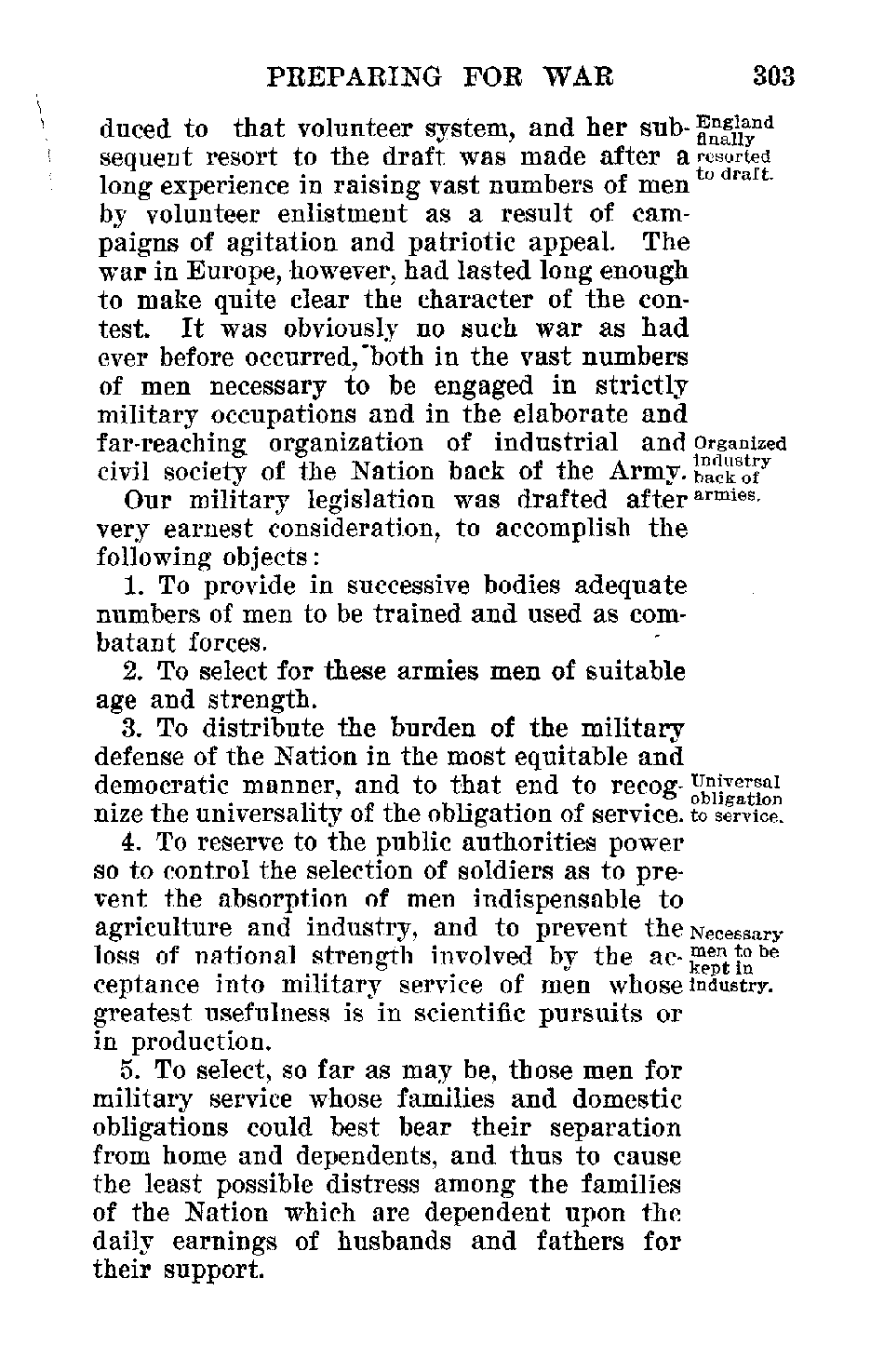 PREPARING FOR WAR 303

duced to that volunteer system, and her subsequent resort to the draft was made after a long experience in raising vast numbers of men by volunteer enlistment as a result of campaigns of agitation and patriotic appeal. The war in Europe, however, had lasted long enough to make quite clear the character of the contest. It was obviously no such war as had ever before occurred, both in the vast numbers of men necessary to be engaged in strictly military occupations and in the elaborate and far-reaching organization of industrial and civil society of the Nation back of the Army.

England finally resorted to draft.

Organized industry back of armies.

Our military legislation was drafted after very earnest consideration, to accomplish the following objects:

1. To provide in successive bodies adequate numbers of men to be trained and used as combatant forces.

2. To select for these armies men of suitable age and strength.

3. To distribute the burden of the military defense of the Nation in the most equitable and democratic manner, and to that end to recognize the universality of the obligation of service.

Universal obligation to service.

4. To reserve to the public authorities power so to control the selection of soldiers as to prevent the absorption of men indispensable to agriculture and industry, and to prevent the loss of national strength involved by the acceptance into military service of men whose greatest usefulness is in scientific pursuits or in production.

Necessary men to be kept in industry.

5. To select, so far as may be, those men for military service whose families and domestic obligations could best bear their separation from home and dependents, and thus to cause the least possible distress among the families of the Nation which are dependent upon the daily earnings of husbands and fathers for their support.